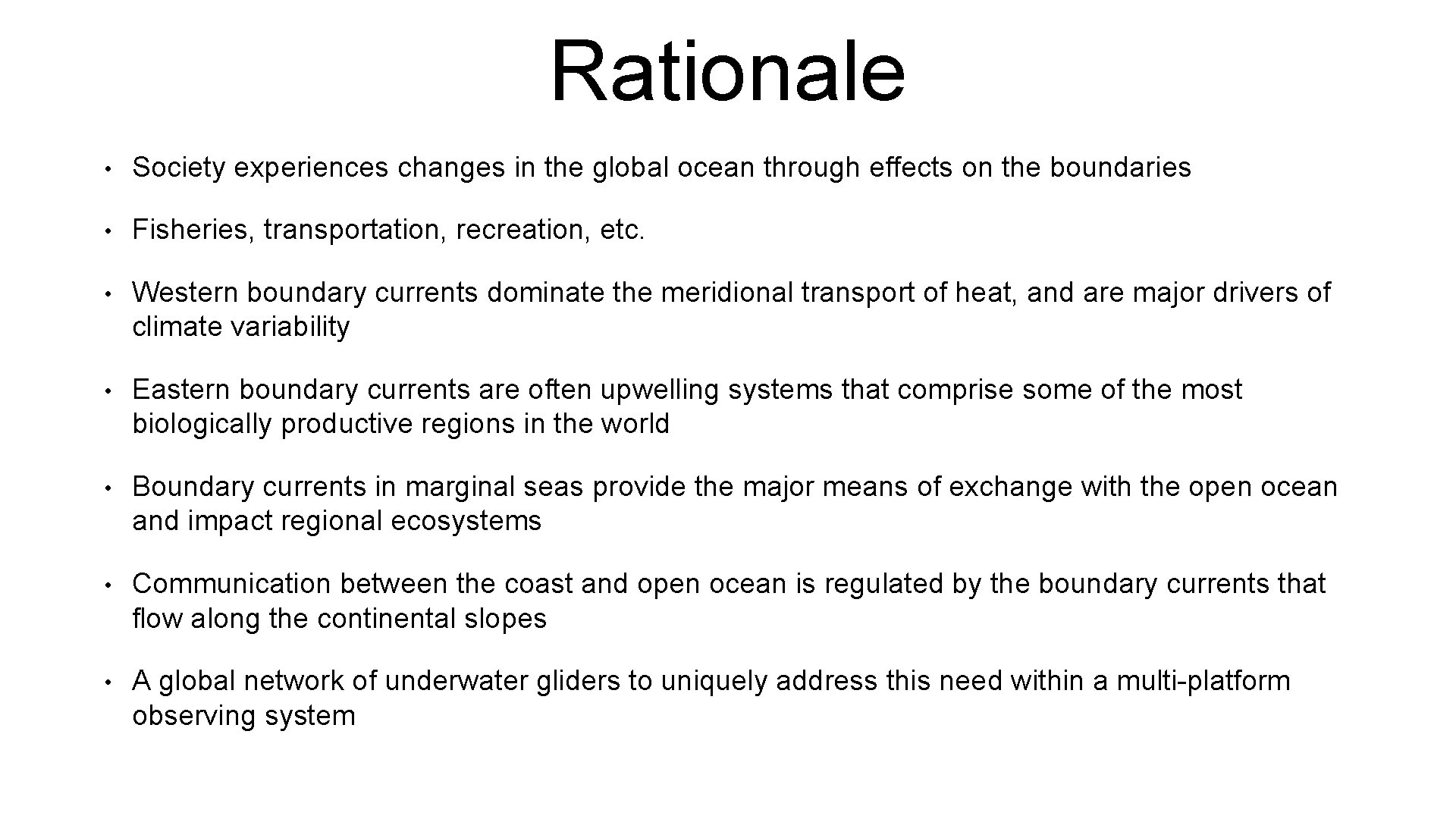 Rationale

• Society experiences changes in the global ocean through effects on the boundaries

• Fisheries, transportation, recreation, etc.

• Western boundary currents dominate the meridional transport of heat, and are major drivers of climate variability

• Eastern boundary currents are often upwelling systems that comprise some of the most biologically productive regions in the world

• Boundary currents in marginal seas provide the major means of exchange with the open ocean and impact regional ecosystems

• Communication between the coast and open ocean is regulated by the boundary currents that flow along the continental slopes

• A global network of underwater gliders to uniquely address this need within a multi-platform observing system